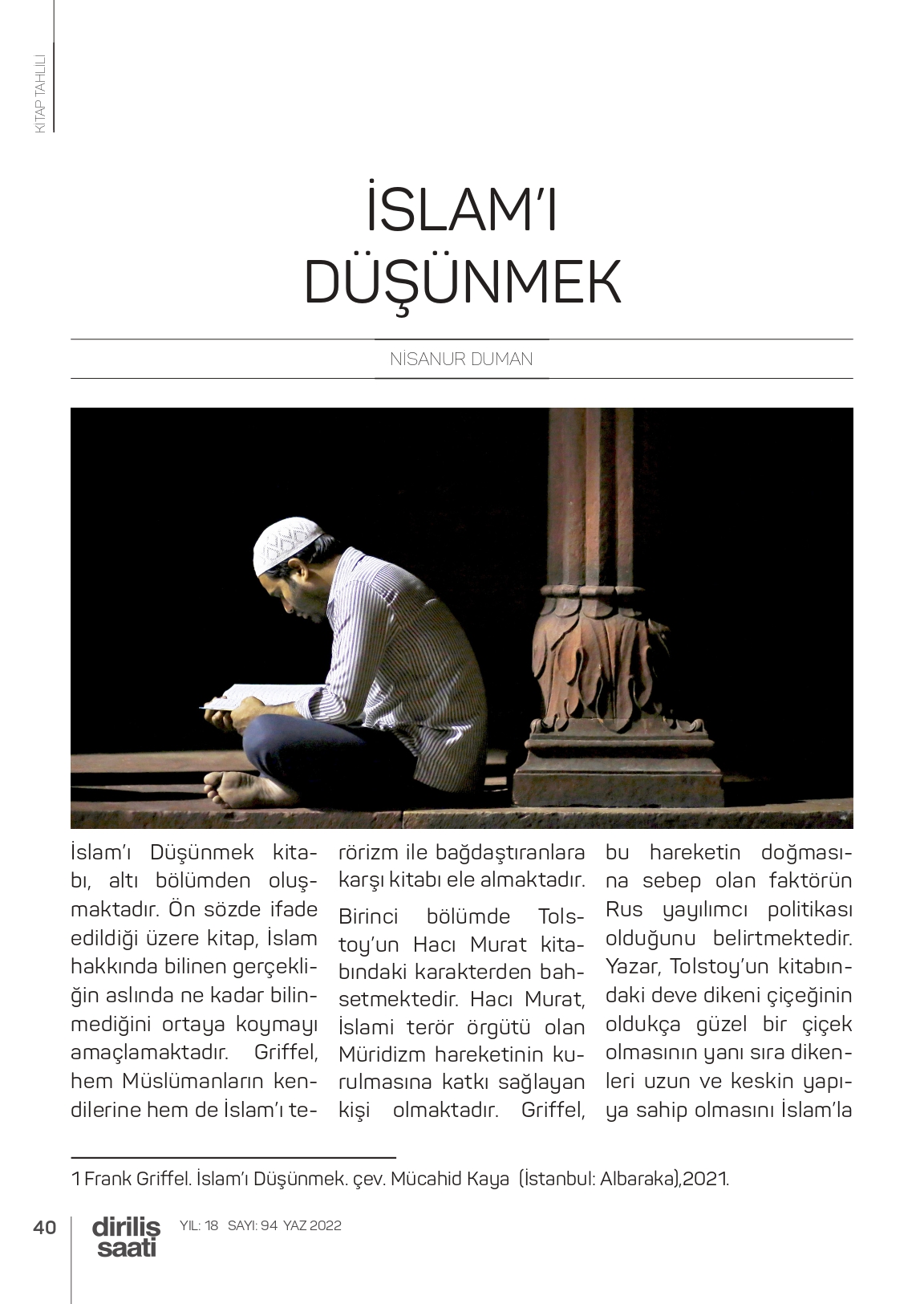 KİTAP TAHLİLİ

İSLAM'I DÜŞÜNMEK

NİSANUR DUMAN

İslam'ı Düşünmek kitabı, altı bölümden oluşmaktadır. Ön sözde ifade edildiği üzere kitap, İslam hakkında bilinen gerçekliğin aslında ne kadar bilinmediğini ortaya koymayı amaçlamaktadır. Griffel, hem Müslümanların kendilerine hem de İslam'ı terörizm ile bağdaştıranlara karşı kitabı ele almaktadır.

Birinci bölümde Tolstoy'un Hacı Murat kitabındaki karakterden bahsetmektedir. Hacı Murat, İslami terör örgütü olan Müridizm hareketinin kurulmasına katkı sağlayan kişi olmaktadır. Griffel, bu hareketin doğmasına sebep olan faktörün Rus yayılımcı politikası olduğunu belirtmektedir. Yazar, Tolstoy'un kitabındaki deve dikeni çiçeğinin oldukça güzel bir çiçek olmasının yanı sıra dikenleri uzun ve keskin yapıya sahip olmasını İslam'la

1 Frank Griffel. İslam'ı Düşünmek. çev. Mücahid Kaya (İstanbul: Albaraka),2021.

40 diriliş saati YIL: 18 SAYI: 94 YAZ 2022